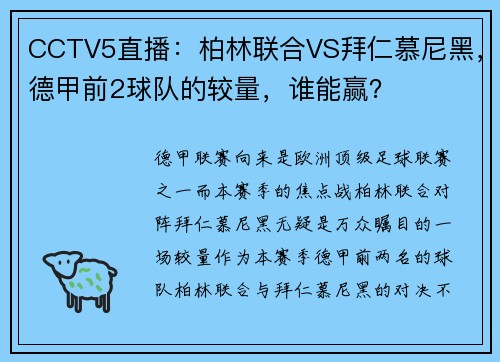 CCTV5直播：柏林联合VS拜仁慕尼黑，德甲前2球队的较量，谁能赢？

德甲联赛向来是欧洲顶级足球联赛之一而本赛季的焦点战柏林联合对阵拜仁慕尼黑无疑是万众瞩目的一场较量作为本赛季德甲前两名的球队柏林联合与拜仁慕尼黑的对决不